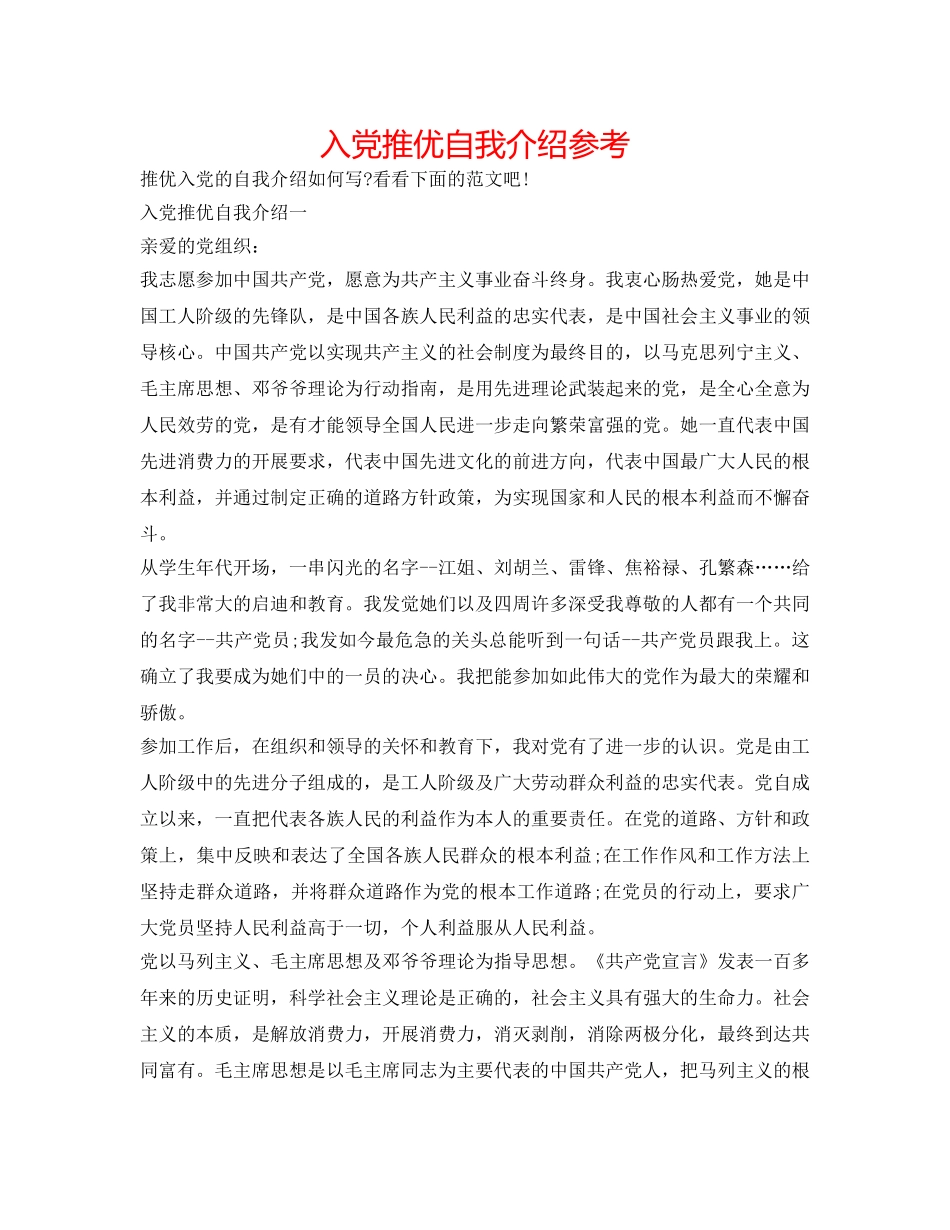 入党推优自我介绍参考

推优入党的自我介绍如何写?看看下面的范文吧!

入党推优自我介绍一

亲爱的党组织:

我志愿参加中国共产党，愿意为共产主义事业奋斗终身。我衷心肠热爱党，她是中国工人阶级的先锋队，是中国各族人民利益的忠实代表，是中国社会主义事业的领导核心。中国共产党以实现共产主义的社会制度为最终目的，以马克思列宁主义、毛主席思想、邓爷爷理论为行动指南，是用先进理论武装起来的党，是全心全意为人民效劳的党，是有才能领导全国人民进一步走向繁荣富强的党。她一直代表中国先进消费力的开展要求，代表中国先进文化的前进方向，代表中国最广大人民的根本利益，并通过制定正确的道路方针政策，为实现国家和人民的根本利益而不懈奋斗。

从学生年代开场，一串闪光的名字--江姐、刘胡兰、雷锋、焦裕禄、孔繁森……给了我非常大的启迪和教育。我发觉她们以及四周许多深受我尊敬的人都有一个共同的名字--共产党员;我发如今最危急的关头总能听到一句话--共产党员跟我上。这确立了我要成为她们中的一员的决心。我把能参加如此伟大的党作为最大的荣耀和骄傲。

参加工作后，在组织和领导的关怀和教育下，我对党有了进一步的认识。党是由工人阶级中的先进分子组成的，是工人阶级及广大劳动群众利益的忠实代表。党自成立以来，一直把代表各族人民的利益作为本人的重要责任。在党的道路、方针和政策上，集中反映和表达了全国各族人民群众的根本利益;在工作作风和工作方法上坚持走群众道路，并将群众道路作为党的根本工作道路;在党员的行动上，要求广大党员坚持人民利益高于一切，个人利益服从人民利益。

党以马列主义、毛主席思想及邓爷爷理论为指导思想。《共产党宣言》发表一百多年来的历史证明，科学社会主义理论是正确的，社会主义具有强大的生命力。社会主义的本质，是解放消费力，开展消费力，消灭剥削，消除两极分化，最终到达共同富有。毛主席思想是以毛主席同志为主要代表的中国共产党人，把马列主义的根